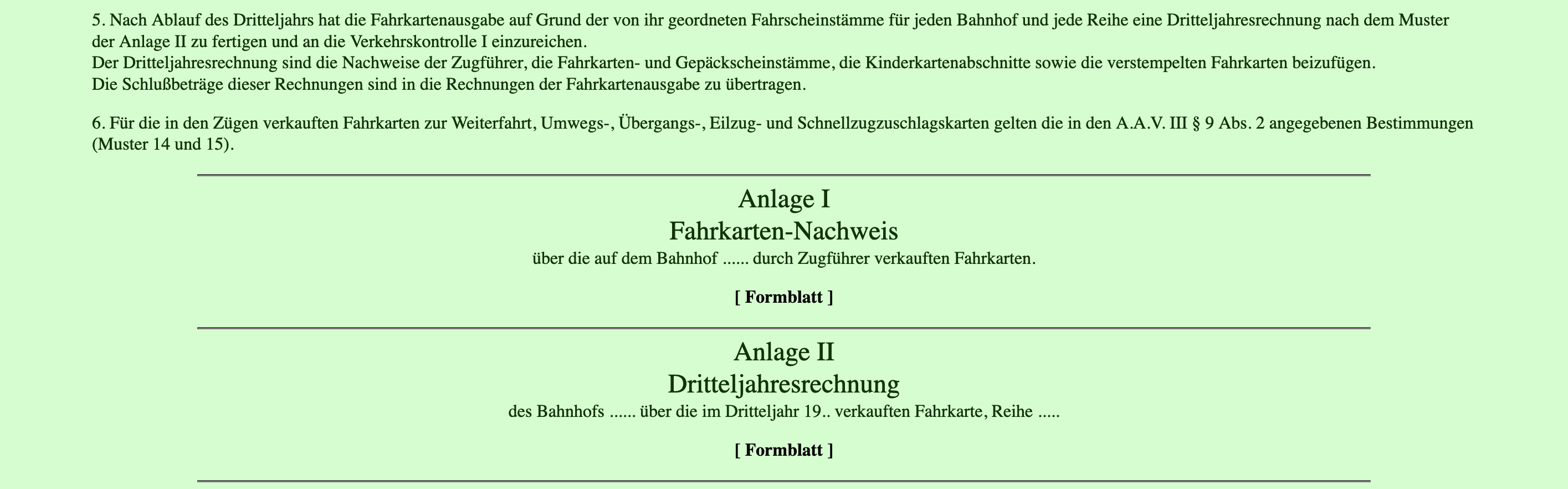 5. Nach Ablauf des Dritteljahrs hat die Fahrkartenausgabe auf Grund der von ihr geordneten Fahrscheinstämme für jeden Bahnhof und jede Reihe eine Dritteljahresrechnung nach dem Muster der Anlage II zu fertigen und an die Verkehrskontrolle I einzureichen.
Der Dritteljahresrechnung sind die Nachweise der Zugführer, die Fahrkarten- und Gepäckscheinstämme, die Kinderkartenabschnitte sowie die verstempelten Fahrkarten beizufügen.
Die Schlußbeträge dieser Rechnungen sind in die Rechnungen der Fahrkartenausgabe zu übertragen.

6. Für die in den Zügen verkauften Fahrkarten zur Weiterfahrt, Umwegs-, Übergangs-, Eilzug- und Schnellzugzuschlagskarten gelten die in den A.A.V. III § 9 Abs. 2 angegebenen Bestimmungen (Muster 14 und 15).

Anlage I
Fahrkarten-Nachweis
über die auf dem Bahnhof ...... durch Zugführer verkauften Fahrkarten.

[ Formblatt ]

Anlage II
Dritteljahresrechnung
des Bahnhofs ...... über die im Dritteljahr 19.. verkauften Fahrkarte, Reihe .....

[ Formblatt ]